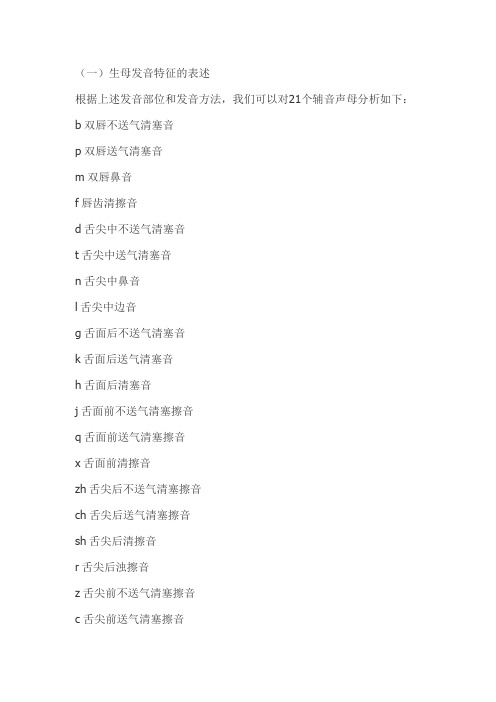 （一）生母发音特征的表述

根据上述发音部位和发音方法，我们可以对21个辅音声母分析如下：

b 双唇不送气清塞音

p 双唇送气清塞音

m 双唇鼻音

f 唇齿清擦音

d 舌尖中不送气清塞音

t 舌尖中送气清塞音

n 舌尖中鼻音

l 舌尖中边音

g 舌面后不送气清塞音

k 舌面后送气清塞音

h 舌面后清塞音

j 舌面前不送气清塞擦音

q 舌面前送气清塞擦音

x 舌面前清擦音

zh 舌尖后不送气清塞擦音

ch 舌尖后送气清塞擦音

sh 舌尖后清擦音

r 舌尖后浊擦音

z 舌尖前不送气清塞擦音

c 舌尖前送气清塞擦音